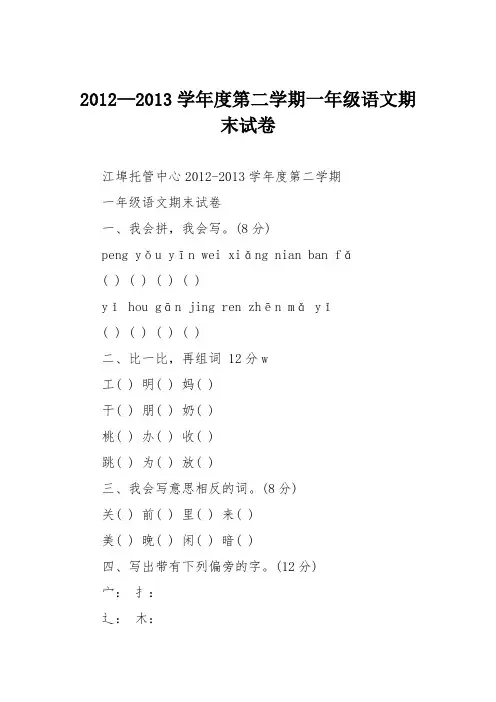 2012—2013 学年度第二学期一年级语文期末试卷

江埠托管中心 2012-2013 学年度第二学期

一年级语文期末试卷

一、我会拼，我会写。(8 分)

peng yǒu yīn wei xiǎng nian ban fǎ

( ) ( ) ( ) ( )

yī hou gān jing ren zhēn mǎ yī

( ) ( ) ( ) ( )

二、比一比，再组词 12 分 w

工( ) 明( ) 妈( )

干( ) 朋( ) 奶( )

桃( ) 办( ) 收( )

跳( ) 为( ) 放( )

三、我会写意思相反的词。(8 分)

关( ) 前( ) 里( ) 来( )

美( ) 晚( ) 闲( ) 暗( )

四、写出带有下列偏旁的字。(12 分)

宀： 扌：

辶： 木：